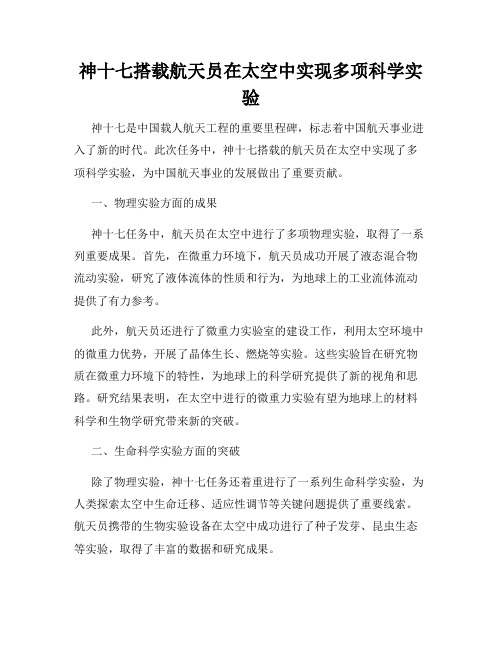 神十七搭载航天员在太空中实现多项科学实验

神十七是中国载人航天工程的重要里程碑，标志着中国航天事业进入了新的时代。此次任务中，神十七搭载的航天员在太空中实现了多项科学实验，为中国航天事业的发展做出了重要贡献。

一、物理实验方面的成果

神十七任务中，航天员在太空中进行了多项物理实验，取得了一系列重要成果。首先，在微重力环境下，航天员成功开展了液态混合物流动实验，研究了液体流体的性质和行为，为地球上的工业流体流动提供了有力参考。

此外，航天员还进行了微重力实验室的建设工作，利用太空环境中的微重力优势，开展了晶体生长、燃烧等实验。这些实验旨在研究物质在微重力环境下的特性，为地球上的科学研究提供了新的视角和思路。研究结果表明，在太空中进行的微重力实验有望为地球上的材料科学和生物学研究带来新的突破。

二、生命科学实验方面的突破

除了物理实验，神十七任务还着重进行了一系列生命科学实验，为人类探索太空中生命迁移、适应性调节等关键问题提供了重要线索。航天员携带的生物实验设备在太空中成功进行了种子发芽、昆虫生态等实验，取得了丰富的数据和研究成果。